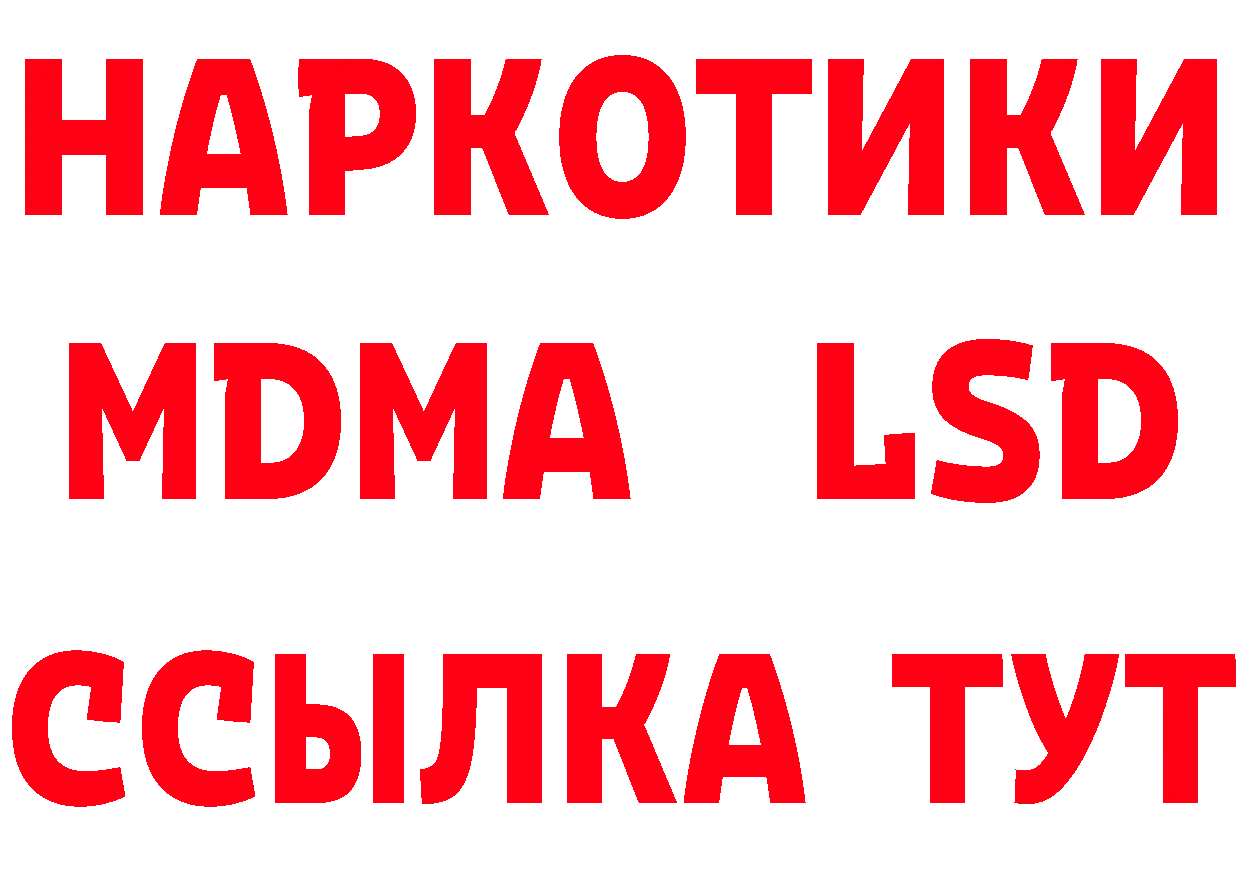 НАРКОТИКИ
MDMA LSD
ССЫЛКА ТУТ